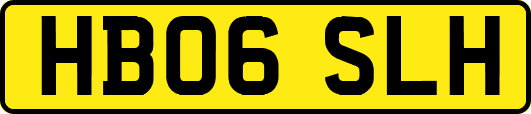 HB06 SLH